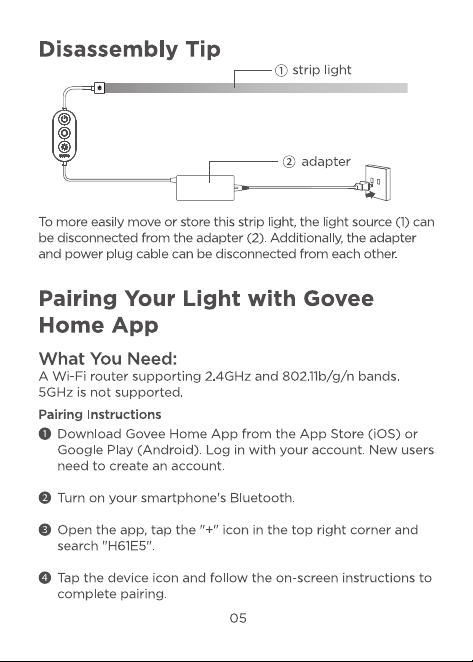 Disassembly Tip

① strip light

② adapter

To more easily move or store this strip light, the light source (1) can be disconnected from the adapter (2). Additionally, the adapter and power plug cable can be disconnected from each other.

Pairing Your Light with Govee Home App

What You Need:
A Wi-Fi router supporting 2.4GHz and 802.11b/g/n bands. 5GHz is not supported.

Pairing Instructions

❶ Download Govee Home App from the App Store (iOS) or Google Play (Android). Log in with your account. New users need to create an account.

❷ Turn on your smartphone's Bluetooth.

❸ Open the app, tap the "+" icon in the top right corner and search "H61E5".

❹ Tap the device icon and follow the on-screen instructions to complete pairing.

05